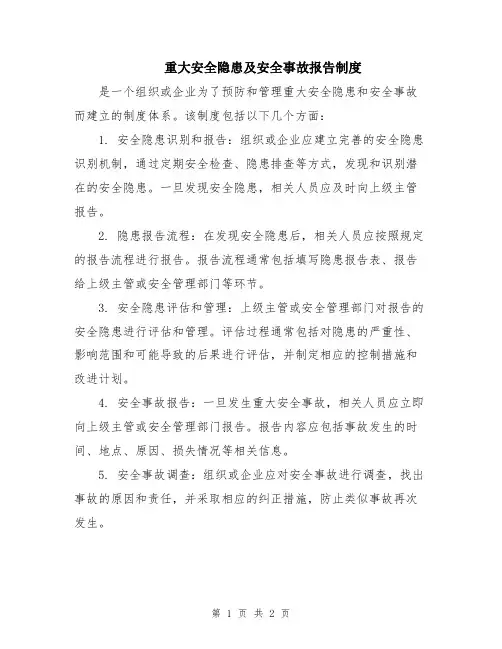 重大安全隐患及安全事故报告制度

是一个组织或企业为了预防和管理重大安全隐患和安全事故而建立的制度体系。该制度包括以下几个方面：

1. 安全隐患识别和报告：组织或企业应建立完善的安全隐患识别机制，通过定期安全检查、隐患排查等方式，发现和识别潜在的安全隐患。一旦发现安全隐患，相关人员应及时向上级主管报告。

2. 隐患报告流程：在发现安全隐患后，相关人员应按照规定的报告流程进行报告。报告流程通常包括填写隐患报告表、报告给上级主管或安全管理部门等环节。

3. 安全隐患评估和管理：上级主管或安全管理部门对报告的安全隐患进行评估和管理。评估过程通常包括对隐患的严重性、影响范围和可能导致的后果进行评估，并制定相应的控制措施和改进计划。

4. 安全事故报告：一旦发生重大安全事故，相关人员应立即向上级主管或安全管理部门报告。报告内容应包括事故发生的时间、地点、原因、损失情况等相关信息。

5. 安全事故调查：组织或企业应对安全事故进行调查，找出事故的原因和责任，并采取相应的纠正措施，防止类似事故再次发生。

第 1 页 共 2 页